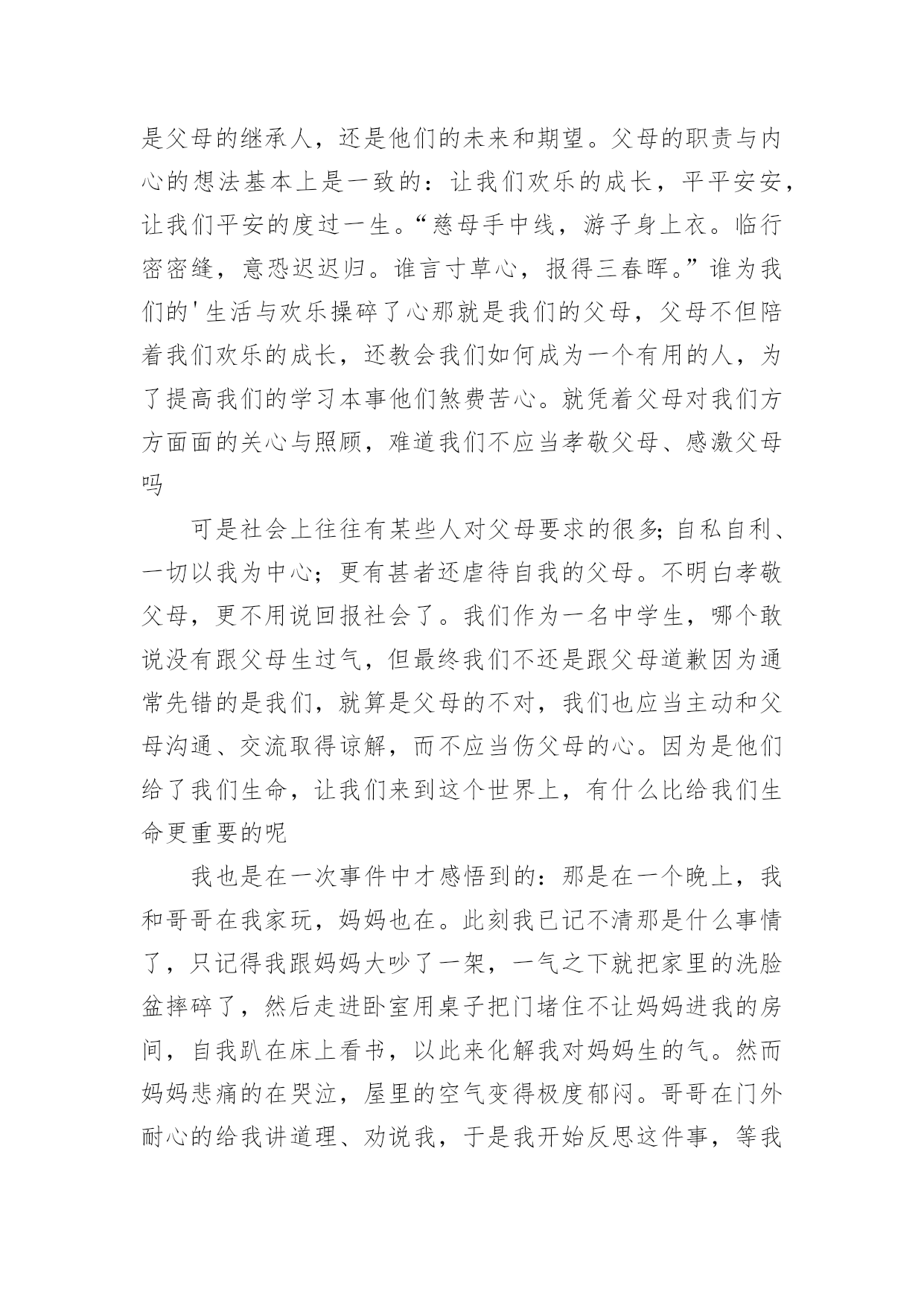 是父母的继承人，还是他们的未来和期望。父母的职责与内心的想法基本上是一致的：让我们欢乐的成长，平平安安，让我们平安的度过一生。“慈母手中线，游子身上衣。临行密密缝，意恐迟迟归。谁言寸草心，报得三春晖。”谁为我们的'生活与欢乐操碎了心那就是我们的父母，父母不但陪着我们欢乐的成长，还教会我们如何成为一个有用的人，为了提高我们的学习本事他们煞费苦心。就凭着父母对我们方方面面的关心与照顾，难道我们不应当孝敬父母、感激父母吗

可是社会上往往有某些人对父母要求的很多;自私自利、一切以我为中心；更有甚者还虐待自我的父母。不明白孝敬父母，更不用说回报社会了。我们作为一名中学生，哪个敢说没有跟父母生过气，但最终我们不还是跟父母道歉因为通常先错的是我们，就算是父母的不对，我们也应当主动和父母沟通、交流取得谅解，而不应当伤父母的心。因为是他们给了我们生命，让我们来到这个世界上，有什么比给我们生命更重要的呢

我也是在一次事件中才感悟到的：那是在一个晚上，我和哥哥在我家玩，妈妈也在。此刻我已记不清那是什么事情了，只记得我跟妈妈大吵了一架，一气之下就把家里的洗脸盆摔碎了，然后走进卧室用桌子把门堵住不让妈妈进我的房间，自我趴在床上看书，以此来化解我对妈妈生的气。然而妈妈悲痛的在哭泣，屋里的空气变得极度郁闷。哥哥在门外耐心的给我讲道理、劝说我，于是我开始反思这件事，等我